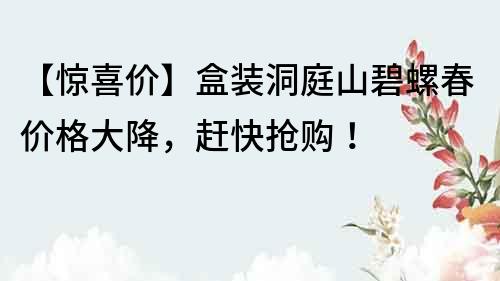 【惊喜价】盒装洞庭山碧螺春价格大降，赶快抢购！